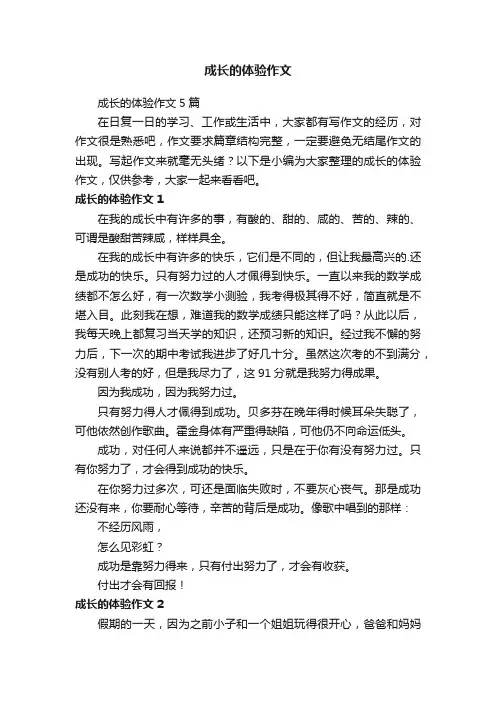 成长的体验作文

成长的体验作文 5 篇

在日复一日的学习、工作或生活中，大家都有写作文的经历，对作文很是熟悉吧，作文要求篇章结构完整，一定要避免无结尾作文的出现。写起作文来就毫无头绪？以下是小编为大家整理的成长的体验作文，仅供参考，大家一起来看看吧。

成长的体验作文 1

在我的成长中有许多的事，有酸的、甜的、咸的、苦的、辣的、可谓是酸甜苦辣咸，样样具全。

在我的成长中有许多的快乐，它们是不同的，但让我最高兴的.还是成功的快乐。只有努力过的人才佩得到快乐。一直以来我的数学成绩都不怎么好，有一次数学小测验，我考得极其得不好，简直就是不堪入目。此刻我在想，难道我的数学成绩只能这样了吗？从此以后，我每天晚上都复习当天学的知识，还预习新的知识。经过我不懈的努力后，下一次的期中考试我进步了好几十分。虽然这次考的不到满分，没有别人考的好，但是我尽力了，这 91 分就是我努力得成果。

因为我成功，因为我努力过。

只有努力得人才佩得到成功。贝多芬在晚年得时候耳朵失聪了，可他依然创作歌曲。霍金身体有严重得缺陷，可他仍不向命运低头。

成功，对任何人来说都并不遥远，只是在于你有没有努力过。只有你努力了，才会得到成功的快乐。

在你努力过多次，可还是面临失败时，不要灰心丧气。那是成功还没有来，你要耐心等待，辛苦的背后是成功。像歌中唱到的那样：

不经历风雨，

怎么见彩虹？

成功是靠努力得来，只有付出努力了，才会有收获。

付出才会有回报！

成长的体验作文 2

假期的一天，因为之前小子和一个姐姐玩得很开心，爸爸和妈妈